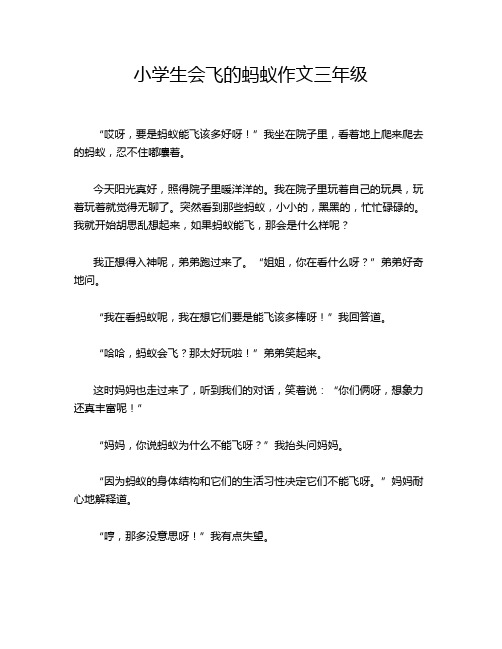 小学生会飞的蚂蚁作文三年级

“哎呀，要是蚂蚁能飞该多好呀！”我坐在院子里，看着地上爬来爬去的蚂蚁，忍不住嘟囔着。

今天阳光真好，照得院子里暖洋洋的。我在院子里玩着自己的玩具，玩着玩着就觉得无聊了。突然看到那些蚂蚁，小小的，黑黑的，忙忙碌碌的。我就开始胡思乱想起来，如果蚂蚁能飞，那会是什么样呢？

我正想得入神呢，弟弟跑过来了。“姐姐，你在看什么呀？”弟弟好奇地问。

“我在看蚂蚁呢，我在想它们要是能飞该多棒呀！”我回答道。

“哈哈，蚂蚁会飞？那太好玩啦！”弟弟笑起来。

这时妈妈也走过来了，听到我们的对话，笑着说：“你们俩呀，想象力还真丰富呢！”

“妈妈，你说蚂蚁为什么不能飞呀？”我抬头问妈妈。

“因为蚂蚁的身体结构和它们的生活习性决定它们不能飞呀。”妈妈耐心地解释道。

“哼，那多没意思呀！”我有点失望。